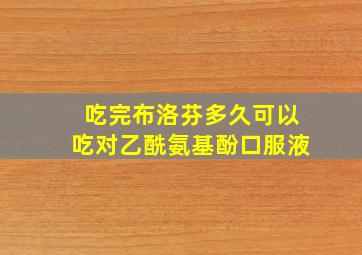 吃完布洛芬多久可以
吃对乙酰氨基酚口服液